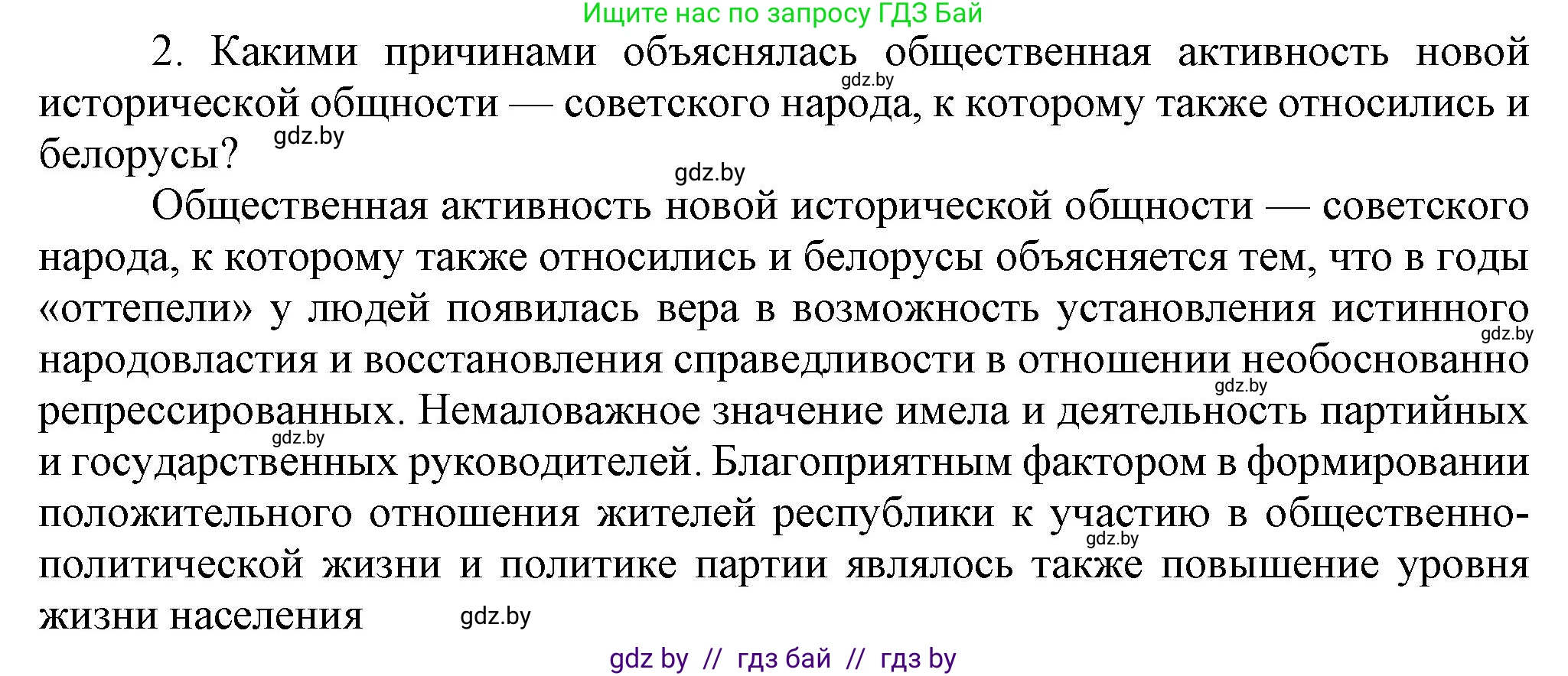 Ищите нас по запросу ГДЗ Бай

2. Какими причинами объяснялась общественная активность новой исторической общности — советского народа, к которому также относились и белорусы?

gdz.by

gdz.by

gdz.by

Общественная активность новой исторической общности — советского народа, к которому также относились и белорусы объясняется тем, что в годы «оттепели» у людей появилась вера в возможность установления истинного народовластия и восстановления справедливости в отношении необоснованно репрессированных. Немаловажное значение имела и деятельность партийных и государственных руководителей. Благоприятным фактором в формировании положительного отношения жителей республики к участию в общественно-политической жизни и политике партии являлось также повышение уровня жизни населения

gdz.by

gdz.by

gdz.by

gdz.by

gdz.by

gdz by // гдз бай // гдз by